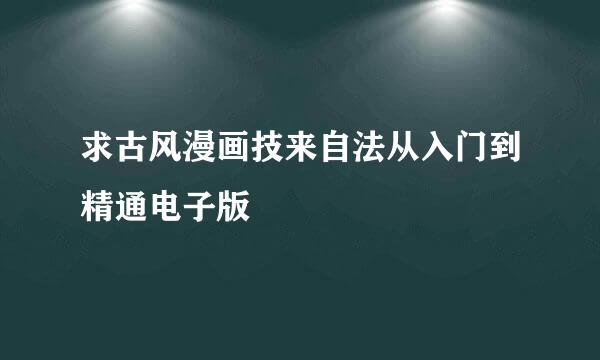 求古风漫画技来自法从入门到精通电子版